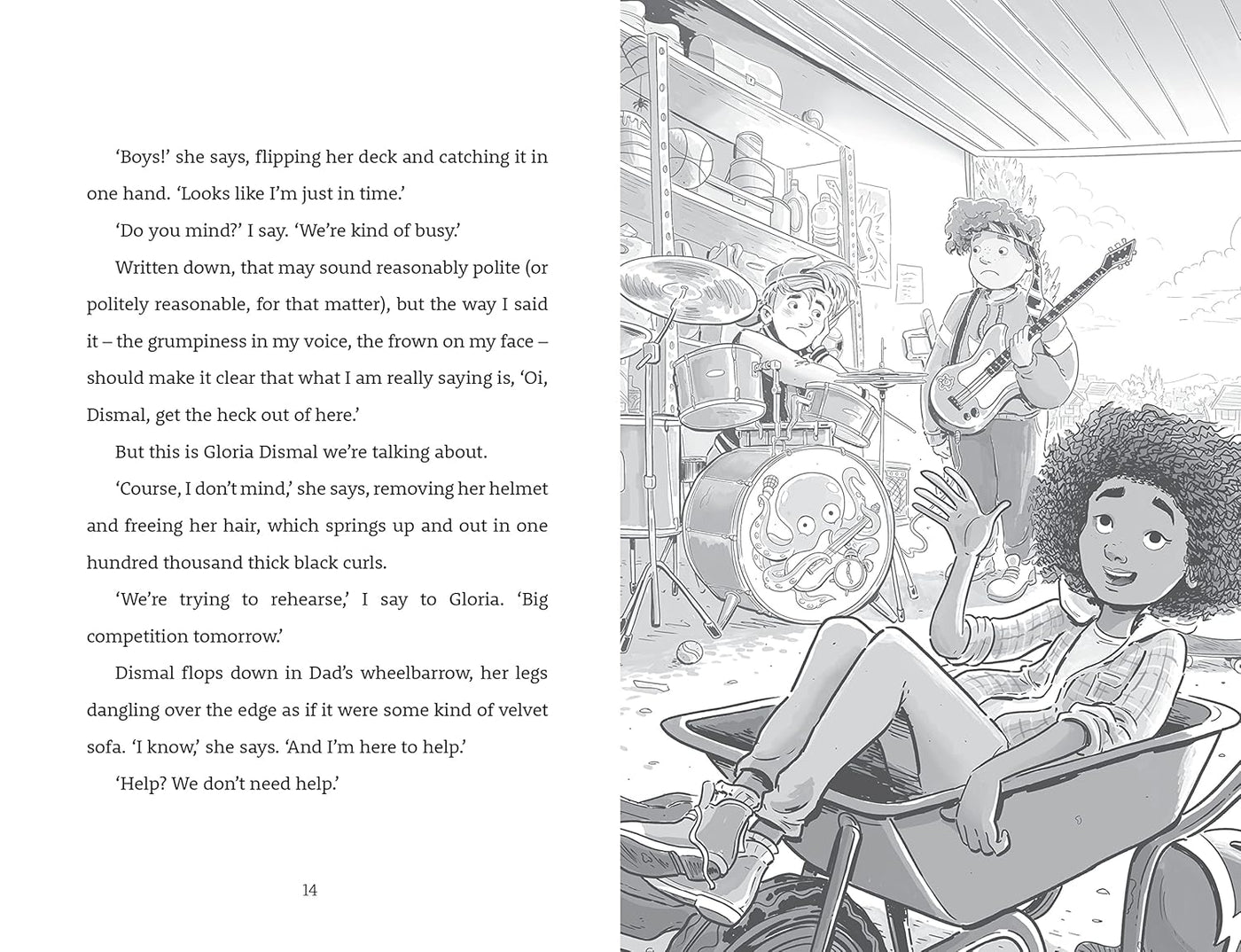 'Boys!' she says, flipping her deck and catching it in one hand. 'Looks like I'm just in time.'

'Do you mind?' I say. 'We're kind of busy.'

Written down, that may sound reasonably polite (or politely reasonable, for that matter), but the way I said it – the grumpiness in my voice, the frown on my face – should make it clear that what I am really saying is, 'Oi, Dismal, get the heck out of here.'

But this is Gloria Dismal we're talking about.

'Course, I don't mind,' she says, removing her helmet and freeing her hair, which springs up and out in one hundred thousand thick black curls.

'We're trying to rehearse,' I say to Gloria. 'Big competition tomorrow.'

Dismal flops down in Dad's wheelbarrow, her legs dangling over the edge as if it were some kind of velvet sofa. 'I know,' she says. 'And I'm here to help.'

'Help? We don't need help.'

14